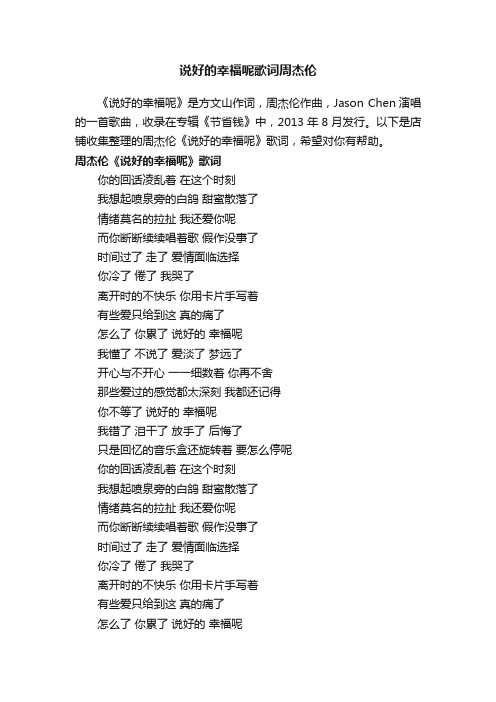 说好的幸福呢歌词周杰伦

《说好的幸福呢》是方文山作词，周杰伦作曲，Jason Chen 演唱的一首歌曲，收录在专辑《节省钱》中，2013 年 8 月发行。以下是店铺收集整理的周杰伦《说好的幸福呢》歌词，希望对你有帮助。

周杰伦《说好的幸福呢》歌词

你的回话凌乱着 在这个时刻
我想起喷泉旁的白鸽 甜蜜散落了
情绪莫名的拉扯 我还爱你呢
而你断断续续唱着歌 假作没事了
时间过了 走了 爱情面临选择
你冷了 倦了 我哭了
离开时的不快乐 你用卡片手写着
有些爱只给到这 真的痛了
怎么了 你累了 说好的 幸福呢
我懂了 不说了 爱淡了 梦远了
开心与不开心 一一细数着 你再不舍
那些爱过的感觉都太深刻 我都还记得
你不等了 说好的 幸福呢
我错了 泪干了 放手了 后悔了
只是回忆的音乐盒还旋转着 要怎么停呢
你的回话凌乱着 在这个时刻
我想起喷泉旁的白鸽 甜蜜散落了
情绪莫名的拉扯 我还爱你呢
而你断断续续唱着歌 假作没事了
时间过了 走了 爱情面临选择
你冷了 倦了 我哭了
离开时的不快乐 你用卡片手写着
有些爱只给到这 真的痛了
怎么了 你累了 说好的 幸福呢